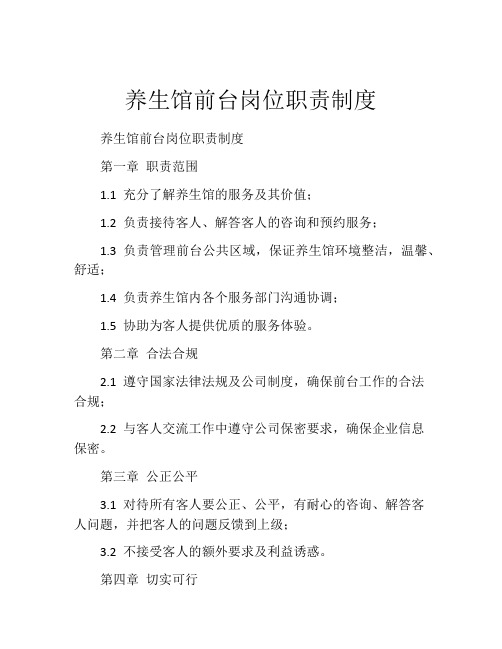 养生馆前台岗位职责制度

养生馆前台岗位职责制度

第一章 职责范围

1.1 充分了解养生馆的服务及其价值；

1.2 负责接待客人、解答客人的咨询和预约服务；

1.3 负责管理前台公共区域，保证养生馆环境整洁，温馨、舒适；

1.4 负责养生馆内各个服务部门沟通协调；

1.5 协助为客人提供优质的服务体验。

第二章 合法合规

2.1 遵守国家法律法规及公司制度，确保前台工作的合法合规；

2.2 与客人交流工作中遵守公司保密要求，确保企业信息保密。

第三章 公正公平

3.1 对待所有客人要公正、公平，有耐心的咨询、解答客人问题，并把客人的问题反馈到上级；

3.2 不接受客人的额外要求及利益诱惑。

第四章 切实可行